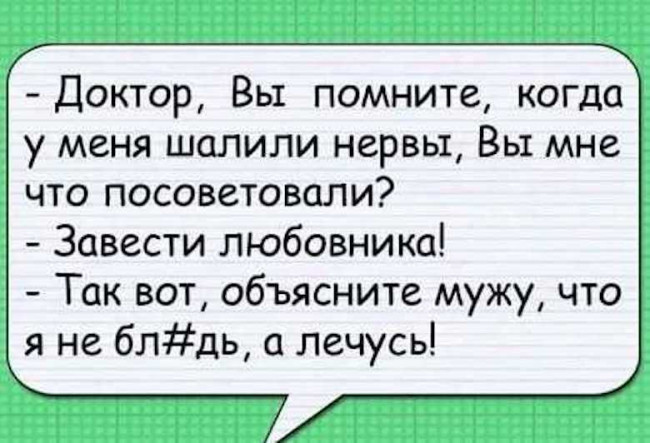 - Доктор, Вы помните, когда у меня шалили нервы, Вы мне что посоветовали?
- Завести любовника!
- Так вот, объясните мужу, что я не бл#дь, а лечусь!